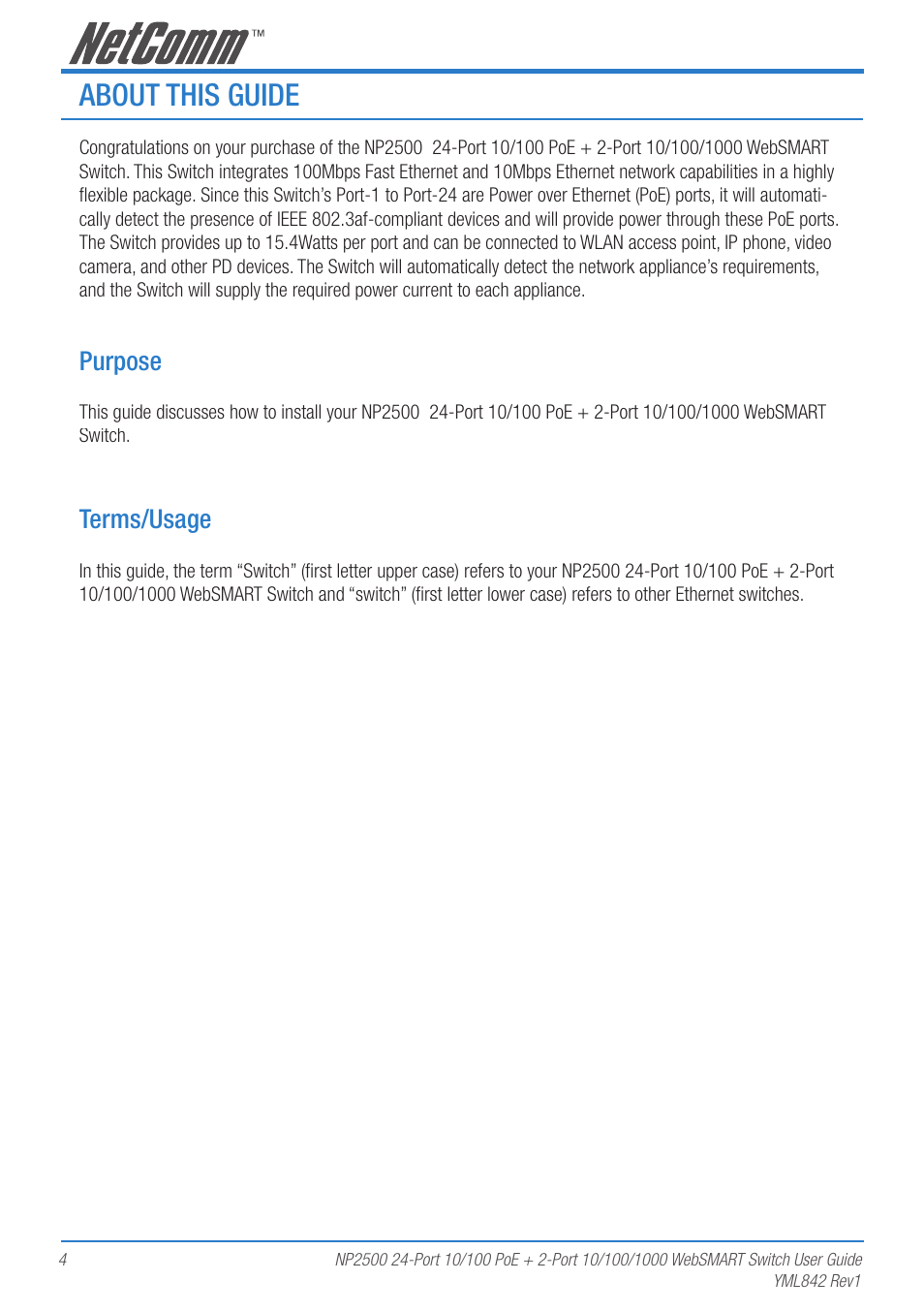 NetComm™

ABOUT THIS GUIDE

Congratulations on your purchase of the NP2500 24-Port 10/100 PoE + 2-Port 10/100/1000 WebSMART Switch. This Switch integrates 100Mbps Fast Ethernet and 10Mbps Ethernet network capabilities in a highly flexible package. Since this Switch's Port-1 to Port-24 are Power over Ethernet (PoE) ports, it will automatically detect the presence of IEEE 802.3af-compliant devices and will provide power through these PoE ports. The Switch provides up to 15.4Watts per port and can be connected to WLAN access point, IP phone, video camera, and other PD devices. The Switch will automatically detect the network appliance's requirements, and the Switch will supply the required power current to each appliance.

Purpose

This guide discusses how to install your NP2500 24-Port 10/100 PoE + 2-Port 10/100/1000 WebSMART Switch.

Terms/Usage

In this guide, the term "Switch" (first letter upper case) refers to your NP2500 24-Port 10/100 PoE + 2-Port 10/100/1000 WebSMART Switch and "switch" (first letter lower case) refers to other Ethernet switches.

4

NP2500 24-Port 10/100 PoE + 2-Port 10/100/1000 WebSMART Switch User Guide
YML842 Rev1